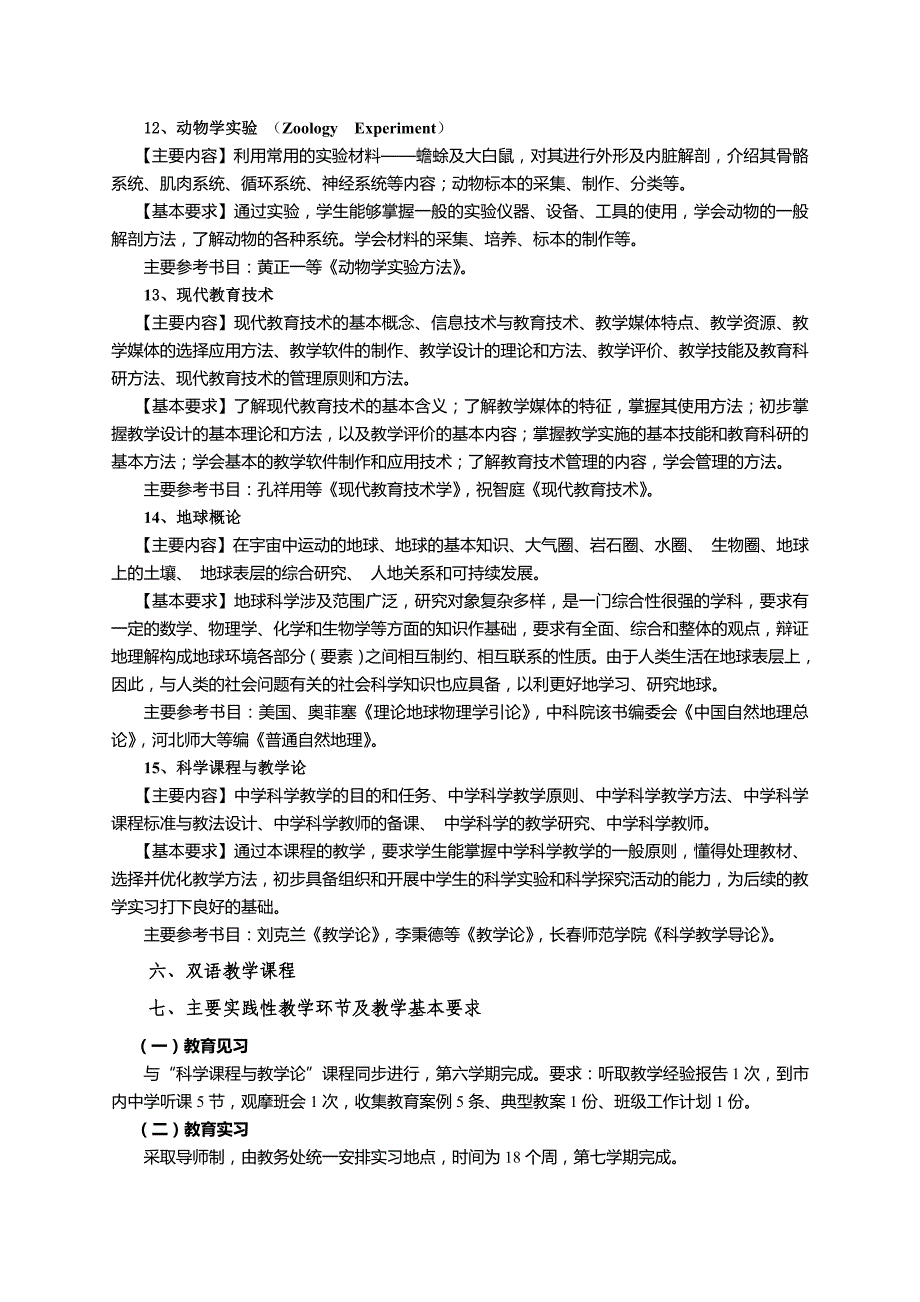 12、动物学实验 （Zoology Experiment）

【主要内容】利用常用的实验材料——蟾蜍及大白鼠，对其进行外形及内脏解剖，介绍其骨骼系统、肌肉系统、循环系统、神经系统等内容；动物标本的采集、制作、分类等。

【基本要求】通过实验，学生能够掌握一般的实验仪器、设备、工具的使用，学会动物的一般解剖方法，了解动物的各种系统。学会材料的采集、培养、标本的制作等。

主要参考书目：黄正一等《动物学实验方法》。

13、现代教育技术

【主要内容】现代教育技术的基本概念、信息技术与教育技术、教学媒体特点、教学资源、教学媒体的选择应用方法、教学软件的制作、教学设计的理论和方法、教学评价、教学技能及教育科研方法、现代教育技术的管理原则和方法。

【基本要求】了解现代教育技术的基本含义；了解教学媒体的特征，掌握其使用方法；初步掌握教学设计的基本理论和方法，以及教学评价的基本内容；掌握教学实施的基本技能和教育科研的基本方法；学会基本的教学软件制作和应用技术；了解教育技术管理的内容，学会管理的方法。

主要参考书目：孔祥用等《现代教育技术学》，祝智庭《现代教育技术》。

14、地球概论

【主要内容】在宇宙中运动的地球、地球的基本知识、大气圈、岩石圈、水圈、 生物圈、地球上的土壤、 地球表层的综合研究、 人地关系和可持续发展。

【基本要求】地球科学涉及范围广泛，研究对象复杂多样，是一门综合性很强的学科，要求有一定的数学、物理学、化学和生物学等方面的知识作基础，要求有全面、综合和整体的观点，辩证地理解构成地球环境各部分（要素）之间相互制约、相互联系的性质。由于人类生活在地球表层上，因此，与人类的社会问题有关的社会科学知识也应具备，以利更好地学习、研究地球。

主要参考书目：美国、奥菲塞《理论地球物理学引论》，中科院该书编委会《中国自然地理总论》，河北师大等编《普通自然地理》。

15、科学课程与教学论

【主要内容】中学科学教学的目的和任务、中学科学教学原则、中学科学教学方法、中学科学课程标准与教法设计、中学科学教师的备课、 中学科学的教学研究、中学科学教师。

【基本要求】通过本课程的教学，要求学生能掌握中学科学教学的一般原则，懂得处理教材、选择并优化教学方法，初步具备组织和开展中学生的科学实验和科学探究活动的能力，为后续的教学实习打下良好的基础。

主要参考书目：刘克兰《教学论》，李秉德等《教学论》，长春师范学院《科学教学导论》。

六、双语教学课程

七、主要实践性教学环节及教学基本要求

（一）教育见习

与“科学课程与教学论”课程同步进行，第六学期完成。要求：听取教学经验报告 1 次，到市内中学听课 5 节，观摩班会 1 次，收集教育案例 5 条、典型教案 1 份、班级工作计划 1 份。

（二）教育实习

采取导师制，由教务处统一安排实习地点，时间为 18 个周，第七学期完成。